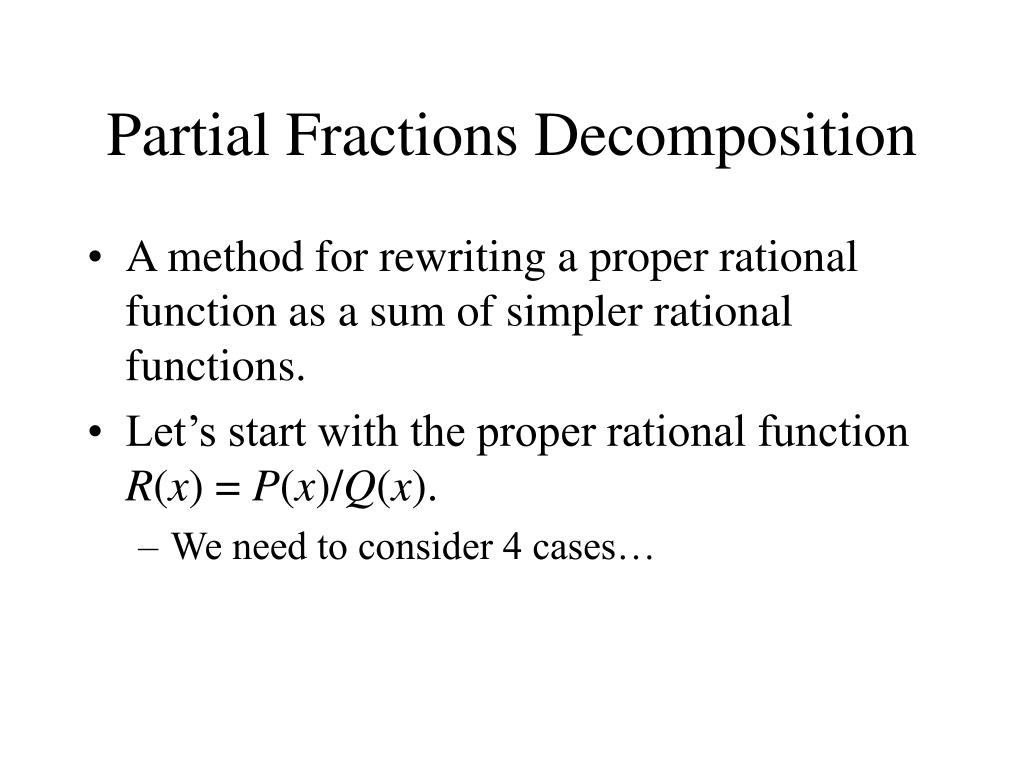 Partial Fractions Decomposition

• A method for rewriting a proper rational function as a sum of simpler rational functions.

• Let’s start with the proper rational function $R(x) = P(x)/Q(x)$.

– We need to consider 4 cases…